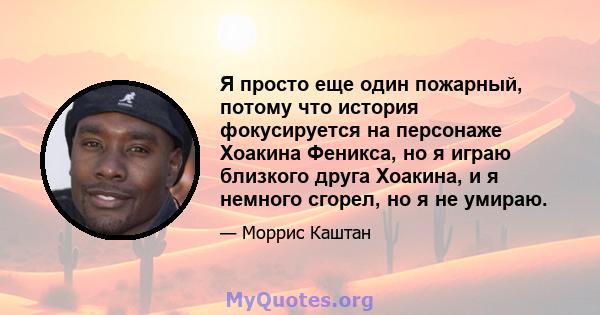 Я просто еще один пожарный, потому что история фокусируется на персонаже Хоакина Феникса, но я играю близкого друга Хоакина, и я немного сгорел, но я не умираю.

— Моррис Каштан

MyQuotes.org